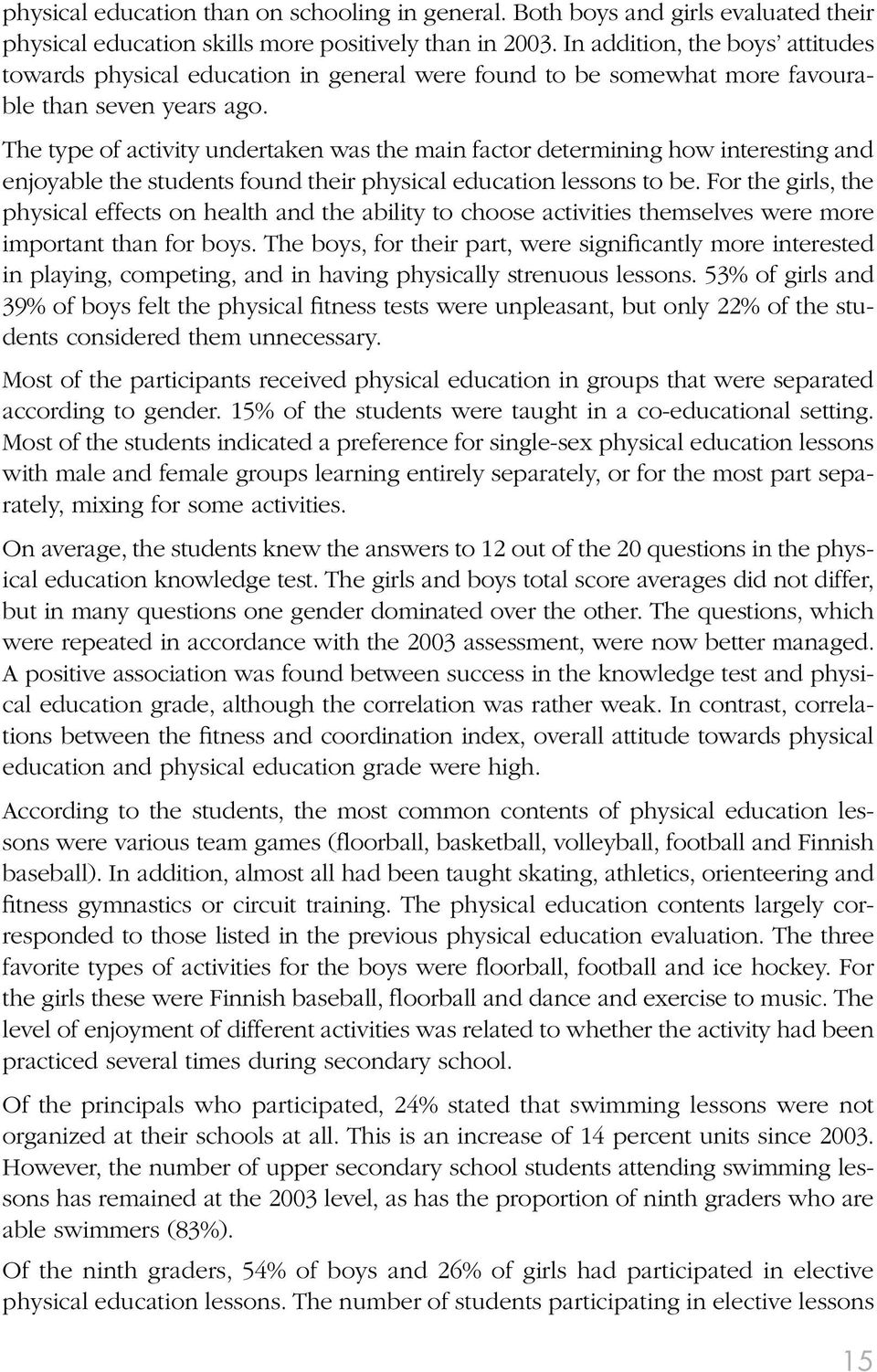 physical education than on schooling in general. Both boys and girls evaluated their physical education skills more positively than in 2003. In addition, the boys' attitudes towards physical education in general were found to be somewhat more favourable than seven years ago.

The type of activity undertaken was the main factor determining how interesting and enjoyable the students found their physical education lessons to be. For the girls, the physical effects on health and the ability to choose activities themselves were more important than for boys. The boys, for their part, were significantly more interested in playing, competing, and in having physically strenuous lessons. 53% of girls and 39% of boys felt the physical fitness tests were unpleasant, but only 22% of the students considered them unnecessary.

Most of the participants received physical education in groups that were separated according to gender. 15% of the students were taught in a co-educational setting. Most of the students indicated a preference for single-sex physical education lessons with male and female groups learning entirely separately, or for the most part separately, mixing for some activities.

On average, the students knew the answers to 12 out of the 20 questions in the physical education knowledge test. The girls and boys total score averages did not differ, but in many questions one gender dominated over the other. The questions, which were repeated in accordance with the 2003 assessment, were now better managed. A positive association was found between success in the knowledge test and physical education grade, although the correlation was rather weak. In contrast, correlations between the fitness and coordination index, overall attitude towards physical education and physical education grade were high.

According to the students, the most common contents of physical education lessons were various team games (floorball, basketball, volleyball, football and Finnish baseball). In addition, almost all had been taught skating, athletics, orienteering and fitness gymnastics or circuit training. The physical education contents largely corresponded to those listed in the previous physical education evaluation. The three favorite types of activities for the boys were floorball, football and ice hockey. For the girls these were Finnish baseball, floorball and dance and exercise to music. The level of enjoyment of different activities was related to whether the activity had been practiced several times during secondary school.

Of the principals who participated, 24% stated that swimming lessons were not organized at their schools at all. This is an increase of 14 percent units since 2003. However, the number of upper secondary school students attending swimming lessons has remained at the 2003 level, as has the proportion of ninth graders who are able swimmers (83%).

Of the ninth graders, 54% of boys and 26% of girls had participated in elective physical education lessons. The number of students participating in elective lessons

15